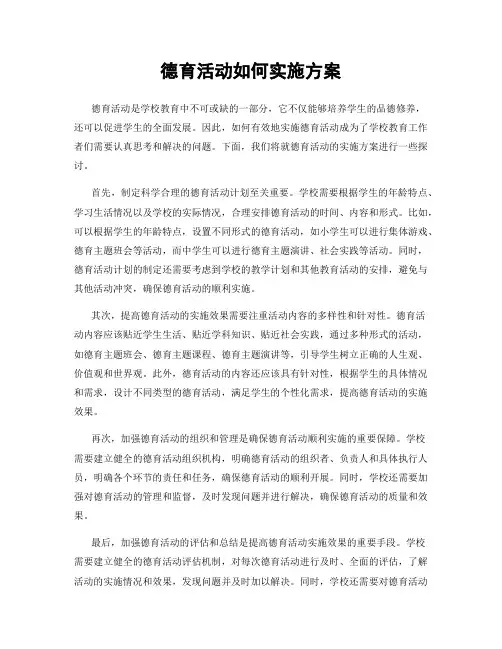 德育活动如何实施方案

德育活动是学校教育中不可或缺的一部分，它不仅能够培养学生的品德修养，还可以促进学生的全面发展。因此，如何有效地实施德育活动成为了学校教育工作者们需要认真思考和解决的问题。下面，我们将就德育活动的实施方案进行一些探讨。

首先，制定科学合理的德育活动计划至关重要。学校需要根据学生的年龄特点、学习生活情况以及学校的实际情况，合理安排德育活动的时间、内容和形式。比如，可以根据学生的年龄特点，设置不同形式的德育活动，如小学生可以进行集体游戏、德育主题班会等活动，而中学生可以进行德育主题演讲、社会实践等活动。同时，德育活动计划的制定还需要考虑到学校的教学计划和其他教育活动的安排，避免与其他活动冲突，确保德育活动的顺利实施。

其次，提高德育活动的实施效果需要注重活动内容的多样性和针对性。德育活动内容应该贴近学生生活、贴近学科知识、贴近社会实践，通过多种形式的活动，如德育主题班会、德育主题课程、德育主题演讲等，引导学生树立正确的人生观、价值观和世界观。此外，德育活动的内容还应该具有针对性，根据学生的具体情况和需求，设计不同类型的德育活动，满足学生的个性化需求，提高德育活动的实施效果。

再次，加强德育活动的组织和管理是确保德育活动顺利实施的重要保障。学校需要建立健全的德育活动组织机构，明确德育活动的组织者、负责人和具体执行人员，明确各个环节的责任和任务，确保德育活动的顺利开展。同时，学校还需要加强对德育活动的管理和监督，及时发现问题并进行解决，确保德育活动的质量和效果。

最后，加强德育活动的评估和总结是提高德育活动实施效果的重要手段。学校需要建立健全的德育活动评估机制，对每次德育活动进行及时、全面的评估，了解活动的实施情况和效果，发现问题并及时加以解决。同时，学校还需要对德育活动